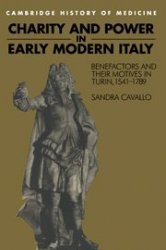 CAMBRIDGE HISTORY OF MEDICINE

CHARITY AND POWER IN EARLY MODERN ITALY

BENEFACTORS AND THEIR MOTIVES IN TURIN, 1541–1789

SANDRA CAVALLO